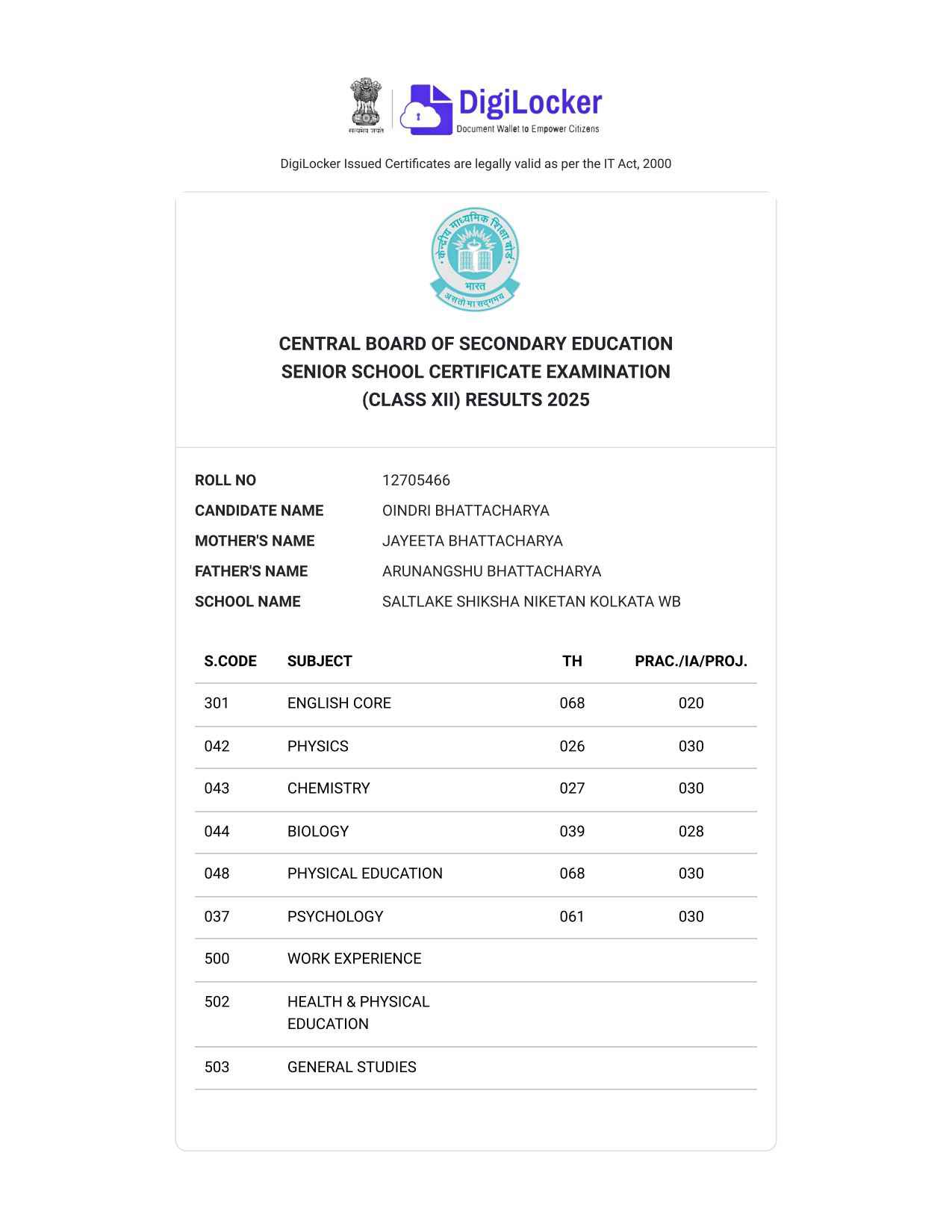 सत्यमेव जयते

DigiLocker
Document Wallet to Empower Citizens

DigiLocker Issued Certificates are legally valid as per the IT Act, 2000

केन्द्रीय माध्यमिक शिक्षा बोर्ड
भारत
असतो मा सद्गमय

CENTRAL BOARD OF SECONDARY EDUCATION
SENIOR SCHOOL CERTIFICATE EXAMINATION
(CLASS XII) RESULTS 2025

ROLL NO 12705466
CANDIDATE NAME OINDRI BHATTACHARYA
MOTHER'S NAME JAYEETA BHATTACHARYA
FATHER'S NAME ARUNANGSHU BHATTACHARYA
SCHOOL NAME SALTLAKE SHIKSHA NIKETAN KOLKATA WB

| S.CODE | SUBJECT | TH | PRAC./IA/PROJ. |
|---|---|---|---|
| 301 | ENGLISH CORE | 068 | 020 |
| 042 | PHYSICS | 026 | 030 |
| 043 | CHEMISTRY | 027 | 030 |
| 044 | BIOLOGY | 039 | 028 |
| 048 | PHYSICAL EDUCATION | 068 | 030 |
| 037 | PSYCHOLOGY | 061 | 030 |
| 500 | WORK EXPERIENCE | | |
| 502 | HEALTH & PHYSICAL EDUCATION | | |
| 503 | GENERAL STUDIES | | |